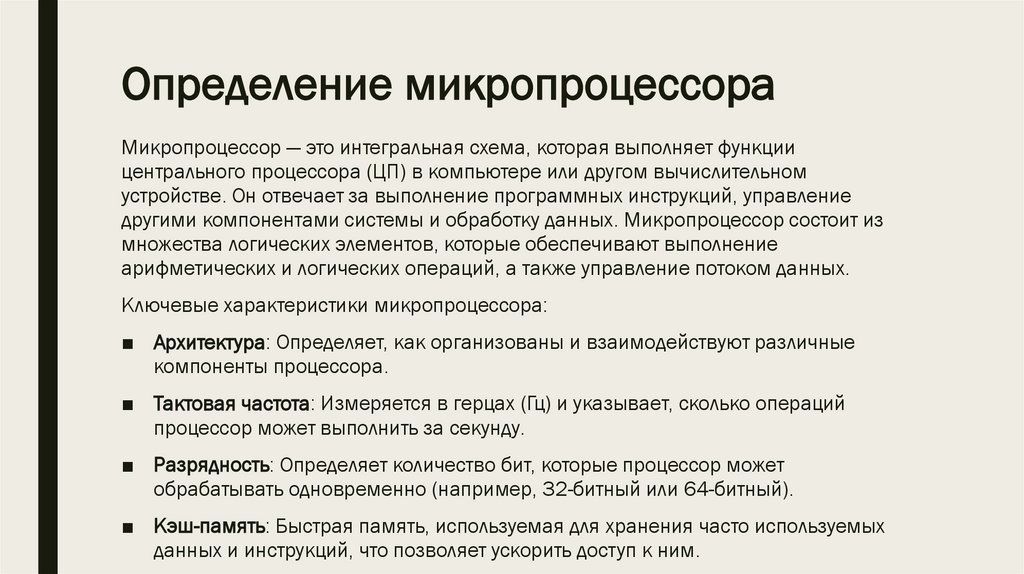 Определение микропроцессора

Микропроцессор — это интегральная схема, которая выполняет функции центрального процессора (ЦП) в компьютере или другом вычислительном устройстве. Он отвечает за выполнение программных инструкций, управление другими компонентами системы и обработку данных. Микропроцессор состоит из множества логических элементов, которые обеспечивают выполнение арифметических и логических операций, а также управление потоком данных.

Ключевые характеристики микропроцессора:

■ Архитектура: Определяет, как организованы и взаимодействуют различные компоненты процессора.

■ Тактовая частота: Измеряется в герцах (Гц) и указывает, сколько операций процессор может выполнить за секунду.

■ Разрядность: Определяет количество бит, которые процессор может обрабатывать одновременно (например, 32-битный или 64-битный).

■ Кэш-память: Быстрая память, используемая для хранения часто используемых данных и инструкций, что позволяет ускорить доступ к ним.